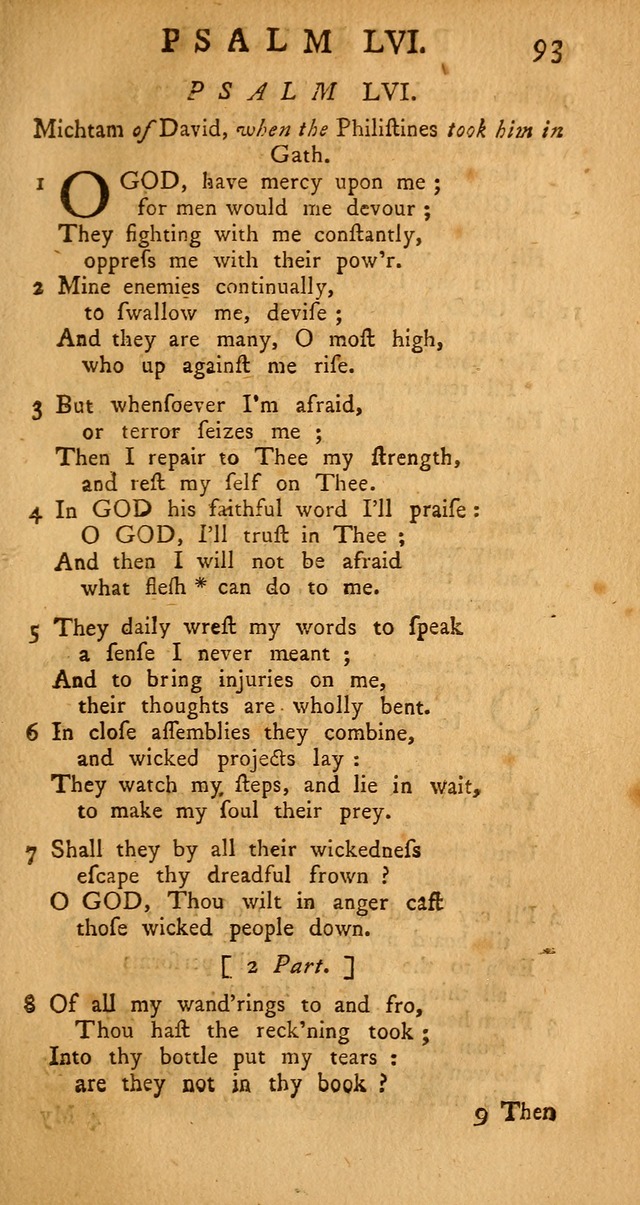 PSALM LVI. 93

PSALM LVI.

Michtam of David, when the Philiſtines took him in Gath.

1 O GOD, have mercy upon me ; for men would me devour ; They fighting with me conſtantly, oppreſs me with their pow'r.

2 Mine enemies continually, to ſwallow me, deviſe ; And they are many, O moſt high, who up againſt me riſe.

3 But whenſoever I'm afraid, or terror ſeizes me ; Then I repair to Thee my ſtrength, and reſt my ſelf on Thee.

4 In GOD his faithful word I'll praiſe : O GOD, I'll truſt in Thee ; And then I will not be afraid what fleſh * can do to me.

5 They daily wreſt my words to ſpeak a ſenſe I never meant ; And to bring injuries on me, their thoughts are wholly bent.

6 In cloſe aſſemblies they combine, and wicked projects lay : They watch my ſteps, and lie in wait, to make my ſoul their prey.

7 Shall they by all their wickedneſs eſcape thy dreadful frown ? O GOD, Thou wilt in anger caſt thoſe wicked people down.

[ 2 Part. ]

8 Of all my wand'rings to and fro, Thou haſt the reck'ning took ; Into thy bottle put my tears : are they not in thy book ?

9 Then